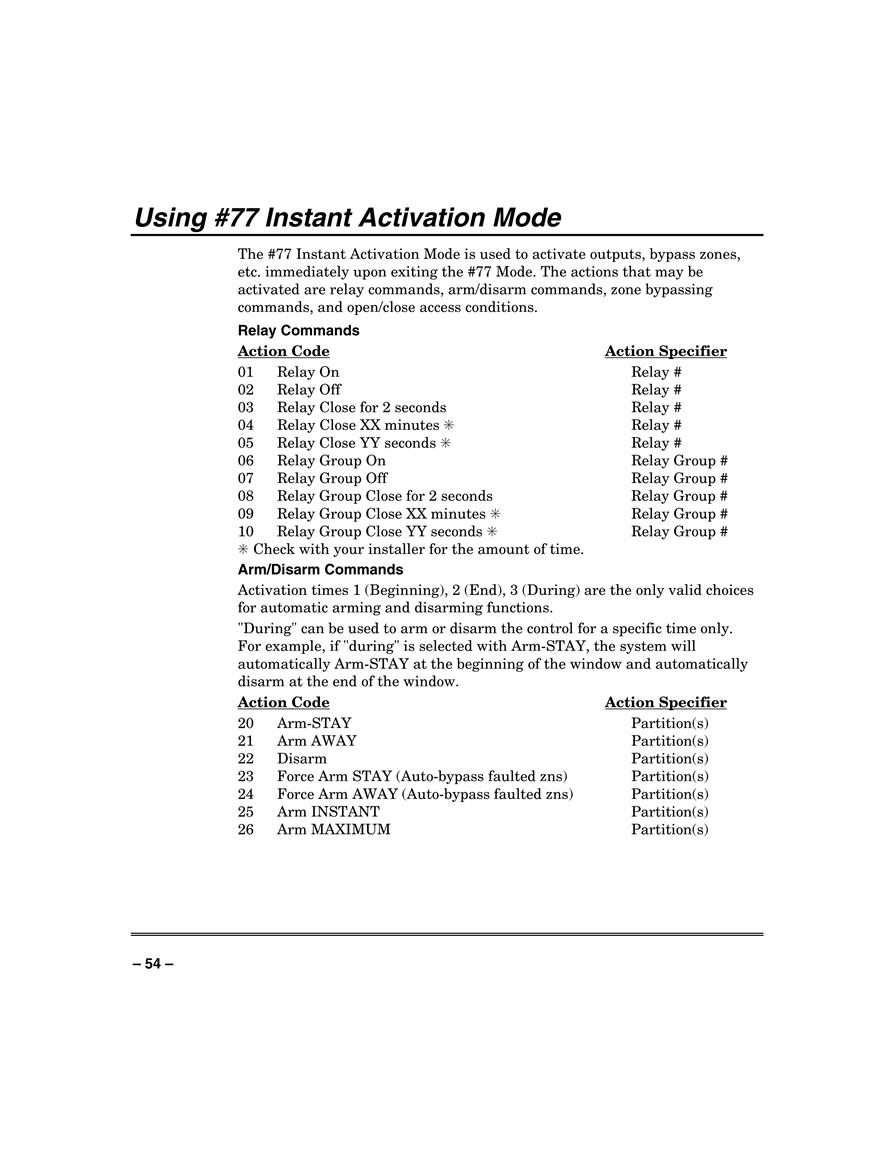 Using #77 Instant Activation Mode

The #77 Instant Activation Mode is used to activate outputs, bypass zones, etc. immediately upon exiting the #77 Mode. The actions that may be activated are relay commands, arm/disarm commands, zone bypassing commands, and open/close access conditions.

Relay Commands

| Action Code | | Action Specifier |
|---|---|---|
| 01 | Relay On | Relay # |
| 02 | Relay Off | Relay # |
| 03 | Relay Close for 2 seconds | Relay # |
| 04 | Relay Close XX minutes ✳ | Relay # |
| 05 | Relay Close YY seconds ✳ | Relay # |
| 06 | Relay Group On | Relay Group # |
| 07 | Relay Group Off | Relay Group # |
| 08 | Relay Group Close for 2 seconds | Relay Group # |
| 09 | Relay Group Close XX minutes ✳ | Relay Group # |
| 10 | Relay Group Close YY seconds ✳ | Relay Group # |

✳ Check with your installer for the amount of time.

Arm/Disarm Commands

Activation times 1 (Beginning), 2 (End), 3 (During) are the only valid choices for automatic arming and disarming functions.

"During" can be used to arm or disarm the control for a specific time only. For example, if "during" is selected with Arm-STAY, the system will automatically Arm-STAY at the beginning of the window and automatically disarm at the end of the window.

| Action Code | | Action Specifier |
|---|---|---|
| 20 | Arm-STAY | Partition(s) |
| 21 | Arm AWAY | Partition(s) |
| 22 | Disarm | Partition(s) |
| 23 | Force Arm STAY (Auto-bypass faulted zns) | Partition(s) |
| 24 | Force Arm AWAY (Auto-bypass faulted zns) | Partition(s) |
| 25 | Arm INSTANT | Partition(s) |
| 26 | Arm MAXIMUM | Partition(s) |

– 54 –